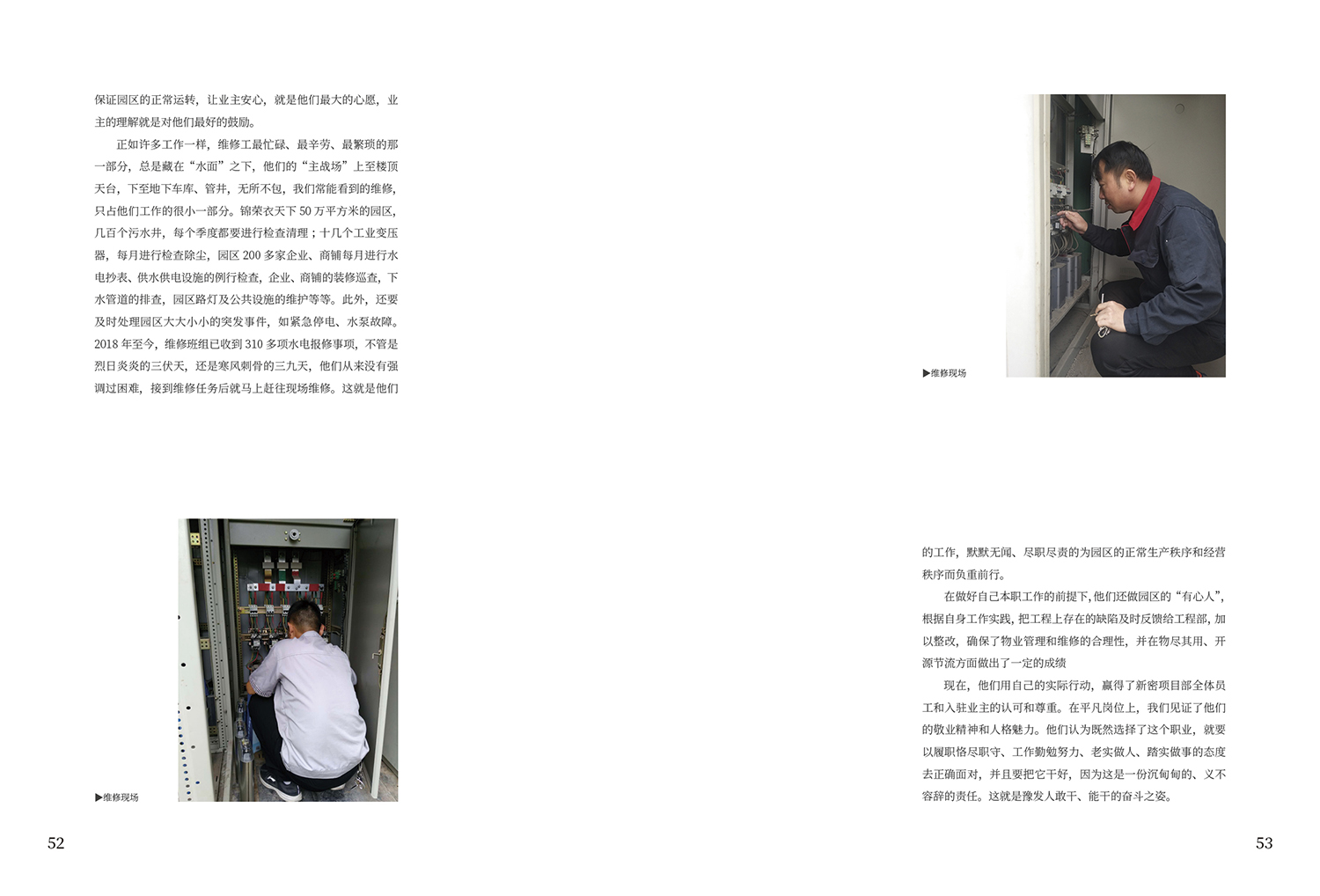 保证园区的正常运转，让业主安心，就是他们最大的心愿，业主的理解就是对他们最好的鼓励。

正如许多工作一样，维修工最忙碌、最辛劳、最繁琐的那一部分，总是藏在“水面”之下，他们的“主战场”上至楼顶天台，下至地下车库、管井，无所不包，我们常能看到的维修，只占他们工作的很小一部分。锦荣衣天下50万平方米的园区，几百个污水井，每个季度都要进行检查清理；十几个工业变压器，每月进行检查除尘，园区200多家企业、商铺每月进行水电抄表、供水供电设施的例行检查，企业、商铺的装修巡查，下水管道的排查，园区路灯及公共设施的维护等等。此外，还要及时处理园区大大小小的突发事件，如紧急停电、水泵故障。2018年至今，维修班组已收到310多项水电报修事项，不管是烈日炎炎的三伏天，还是寒风刺骨的三九天，他们从来没有强调过困难，接到维修任务后就马上赶往现场维修。这就是他们

▶维修现场

52

▶维修现场

的工作，默默无闻、尽职尽责的为园区的正常生产秩序和经营秩序而负重前行。

在做好自己本职工作的前提下，他们还做园区的“有心人”，根据自身工作实践，把工程上存在的缺陷及时反馈给工程部，加以整改，确保了物业管理和维修的合理性，并在物尽其用、开源节流方面做出了一定的成绩

现在，他们用自己的实际行动，赢得了新密项目部全体员工和入驻业主的认可和尊重。在平凡岗位上，我们见证了他们的敬业精神和人格魅力。他们认为既然选择了这个职业，就要以履职恪尽职守、工作勤勉努力、老实做人、踏实做事的态度去正确面对，并且要把它干好，因为这是一份沉甸甸的、义不容辞的责任。这就是豫发人敢干、能干的奋斗之姿。

53